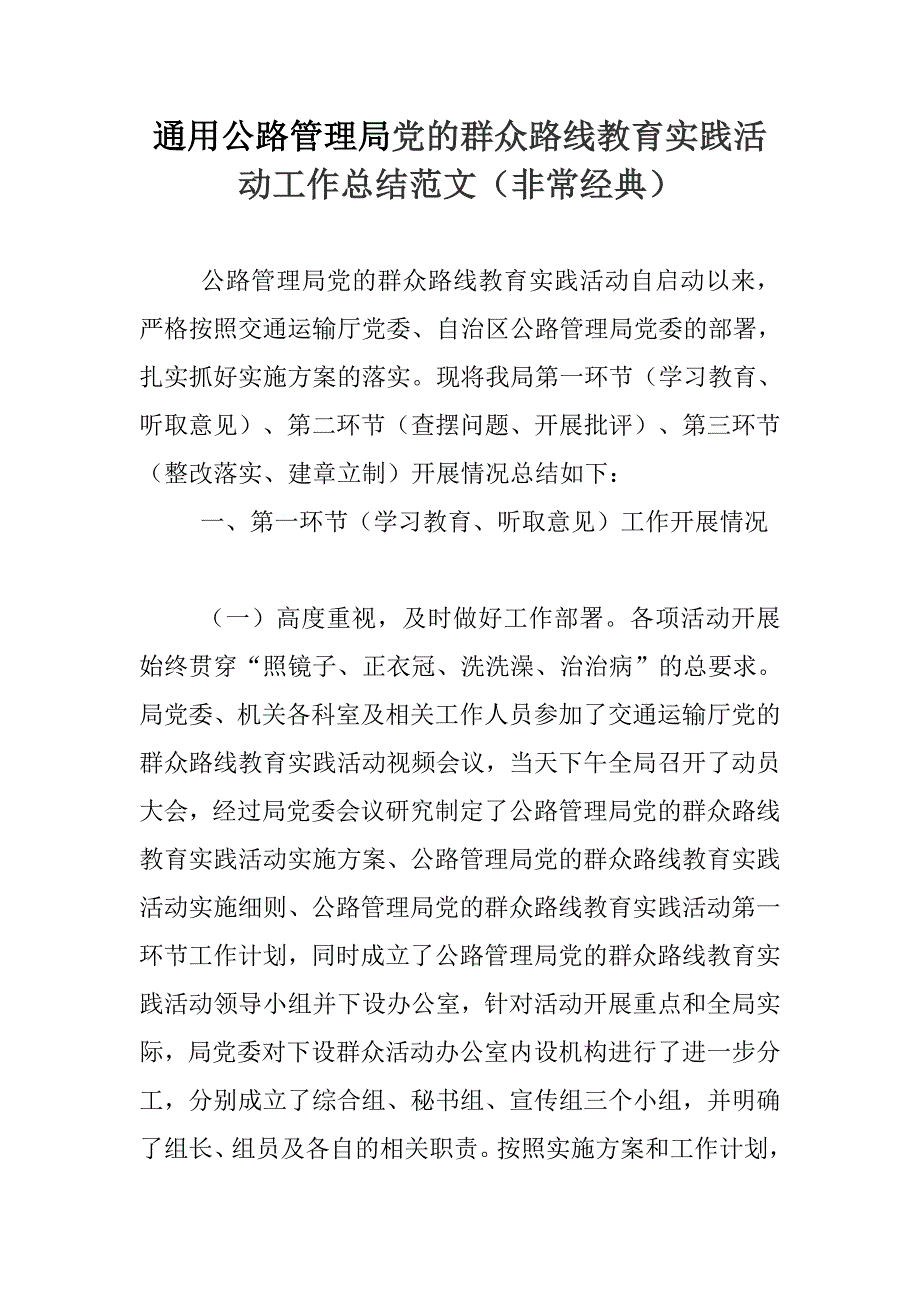 通用公路管理局党的群众路线教育实践活动工作总结范文（非常经典）

公路管理局党的群众路线教育实践活动自启动以来，严格按照交通运输厅党委、自治区公路管理局党委的部署，扎实抓好实施方案的落实。现将我局第一环节（学习教育、听取意见）、第二环节（查摆问题、开展批评）、第三环节（整改落实、建章立制）开展情况总结如下：

一、第一环节（学习教育、听取意见）工作开展情况

（一）高度重视，及时做好工作部署。各项活动开展始终贯穿“照镜子、正衣冠、洗洗澡、治治病”的总要求。局党委、机关各科室及相关工作人员参加了交通运输厅党的群众路线教育实践活动视频会议，当天下午全局召开了动员大会，经过局党委会议研究制定了公路管理局党的群众路线教育实践活动实施方案、公路管理局党的群众路线教育实践活动实施细则、公路管理局党的群众路线教育实践活动第一环节工作计划，同时成立了公路管理局党的群众路线教育实践活动领导小组并下设办公室，针对活动开展重点和全局实际，局党委对下设群众活动办公室内设机构进行了进一步分工，分别成立了综合组、秘书组、宣传组三个小组，并明确了组长、组员及各自的相关职责。按照实施方案和工作计划，